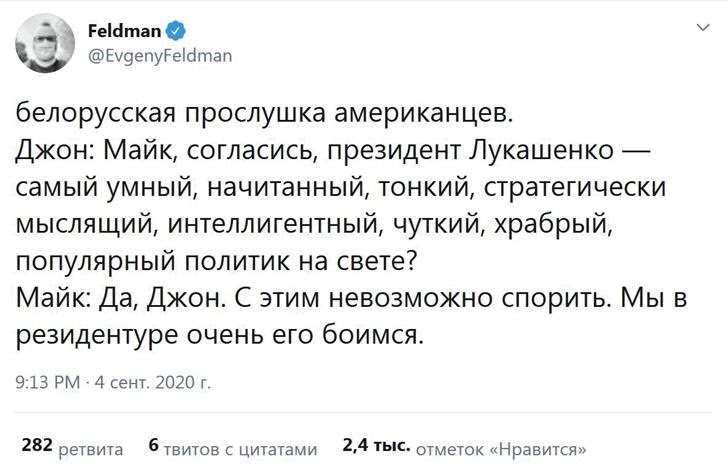 Feldman
@EvgenyFeldman

белорусская прослушка американцев.
Джон: Майк, согласись, президент Лукашенко — самый умный, начитанный, тонкий, стратегически мыслящий, интеллигентный, чуткий, храбрый, популярный политик на свете?
Майк: Да, Джон. С этим невозможно спорить. Мы в резидентуре очень его боимся.

9:13 PM · 4 сент. 2020 г.

282 ретвита 6 твитов с цитатами 2,4 тыс. отметок «Нравится»